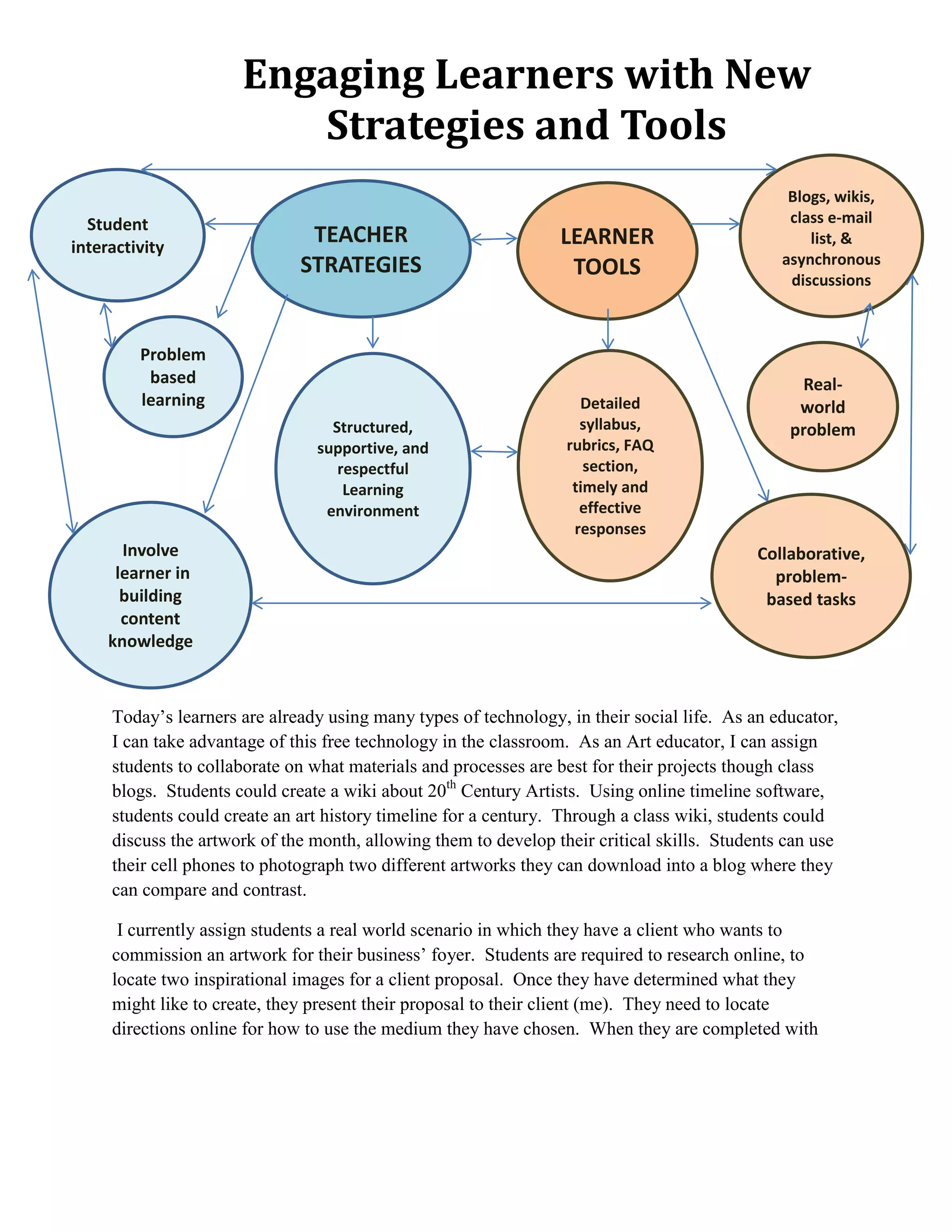 Engaging Learners with New Strategies and Tools

Student interactivity

TEACHER STRATEGIES

LEARNER TOOLS

Blogs, wikis, class e-mail list, & asynchronous discussions

Problem based learning

Structured, supportive, and respectful Learning environment

Detailed syllabus, rubrics, FAQ section, timely and effective responses

Real-world problem

Involve learner in building content knowledge

Collaborative, problem-based tasks

Today's learners are already using many types of technology, in their social life. As an educator, I can take advantage of this free technology in the classroom. As an Art educator, I can assign students to collaborate on what materials and processes are best for their projects though class blogs. Students could create a wiki about 20$^{th}$ Century Artists. Using online timeline software, students could create an art history timeline for a century. Through a class wiki, students could discuss the artwork of the month, allowing them to develop their critical skills. Students can use their cell phones to photograph two different artworks they can download into a blog where they can compare and contrast.

I currently assign students a real world scenario in which they have a client who wants to commission an artwork for their business' foyer. Students are required to research online, to locate two inspirational images for a client proposal. Once they have determined what they might like to create, they present their proposal to their client (me). They need to locate directions online for how to use the medium they have chosen. When they are completed with